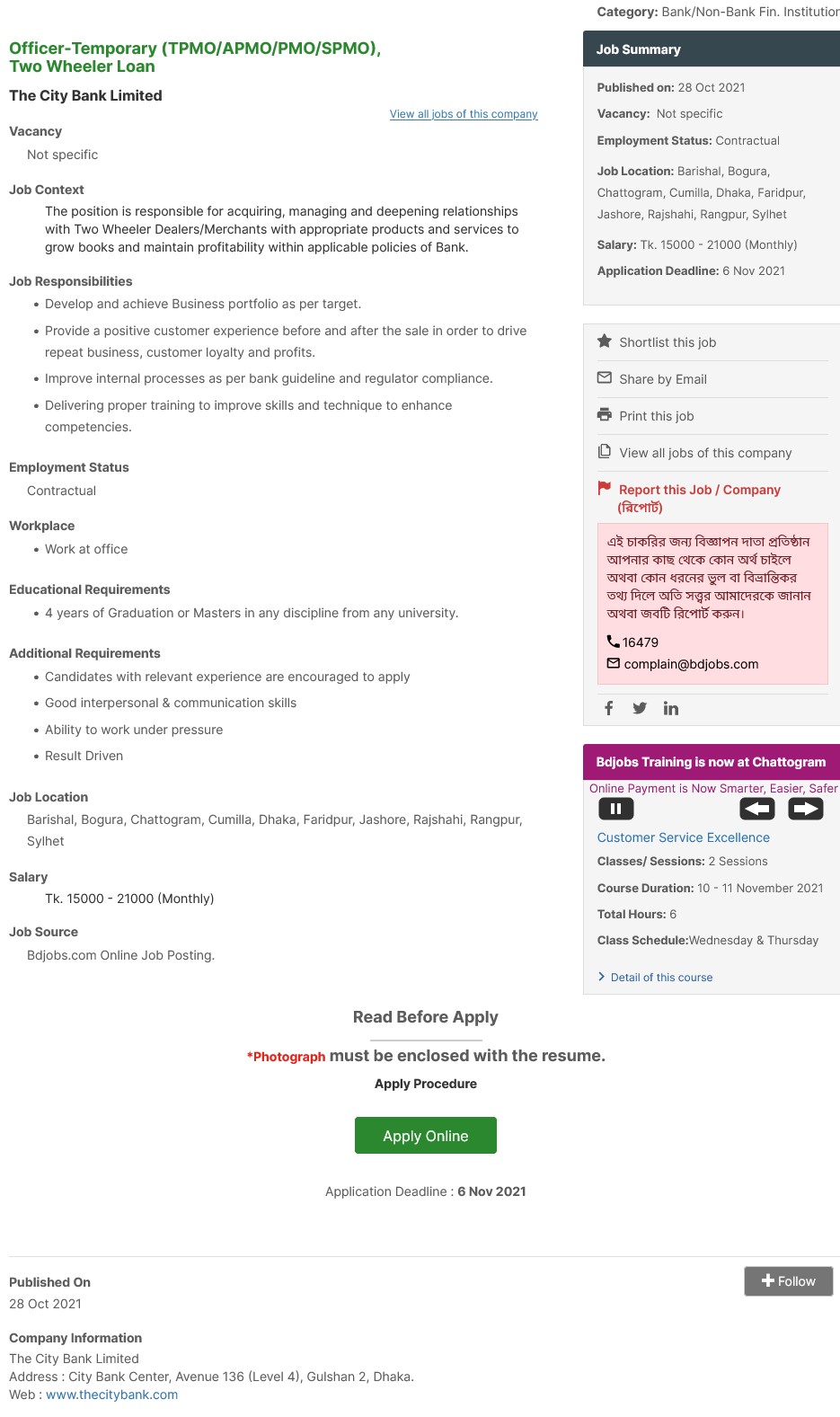 Category: Bank/Non-Bank Fin. Institution

Officer-Temporary (TPMO/APMO/PMO/SPMO), Two Wheeler Loan

The City Bank Limited

View all jobs of this company

Vacancy

Not specific

Job Context

The position is responsible for acquiring, managing and deepening relationships with Two Wheeler Dealers/Merchants with appropriate products and services to grow books and maintain profitability within applicable policies of Bank.

Job Responsibilities

• Develop and achieve Business portfolio as per target.

• Provide a positive customer experience before and after the sale in order to drive repeat business, customer loyalty and profits.

• Improve internal processes as per bank guideline and regulator compliance.

• Delivering proper training to improve skills and technique to enhance competencies.

Employment Status

Contractual

Workplace

• Work at office

Educational Requirements

• 4 years of Graduation or Masters in any discipline from any university.

Additional Requirements

• Candidates with relevant experience are encouraged to apply

• Good interpersonal & communication skills

• Ability to work under pressure

• Result Driven

Job Location

Barishal, Bogura, Chattogram, Cumilla, Dhaka, Faridpur, Jashore, Rajshahi, Rangpur, Sylhet

Salary

Tk. 15000 - 21000 (Monthly)

Job Source

Bdjobs.com Online Job Posting.

Job Summary

Published on: 28 Oct 2021

Vacancy: Not specific

Employment Status: Contractual

Job Location: Barishal, Bogura, Chattogram, Cumilla, Dhaka, Faridpur, Jashore, Rajshahi, Rangpur, Sylhet

Salary: Tk. 15000 - 21000 (Monthly)

Application Deadline: 6 Nov 2021

Shortlist this job

Share by Email

Print this job

View all jobs of this company

Report this Job / Company (রিপোর্ট)

এই চাকরির জন্য বিজ্ঞাপন দাতা প্রতিষ্ঠান আপনার কাছ থেকে কোন অর্থ চাইলে অথবা কোন ধরনের ভুল বা বিভ্রান্তিকর তথ্য দিলে অতি সত্বর আমাদেরকে জানান অথবা জবটি রিপোর্ট করুন।

16479

complain@bdjobs.com

Bdjobs Training is now at Chattogram

Online Payment is Now Smarter, Easier, Safer

Customer Service Excellence

Classes/ Sessions: 2 Sessions

Course Duration: 10 - 11 November 2021

Total Hours: 6

Class Schedule:Wednesday & Thursday

Detail of this course

Read Before Apply

*Photograph must be enclosed with the resume.

Apply Procedure

Apply Online

Application Deadline : 6 Nov 2021

Published On

28 Oct 2021

Follow

Company Information

The City Bank Limited
Address : City Bank Center, Avenue 136 (Level 4), Gulshan 2, Dhaka.
Web : www.thecitybank.com